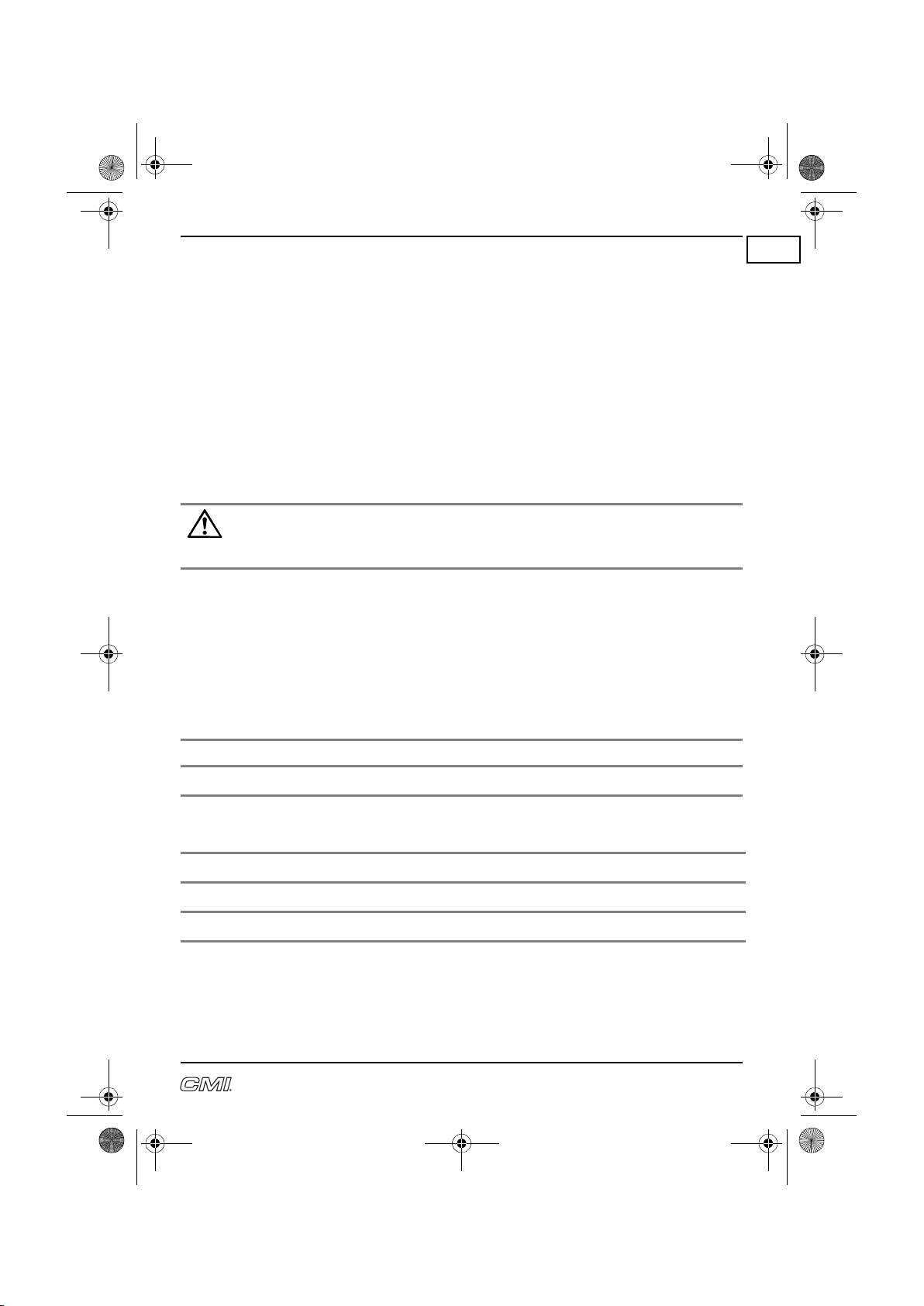 CMI